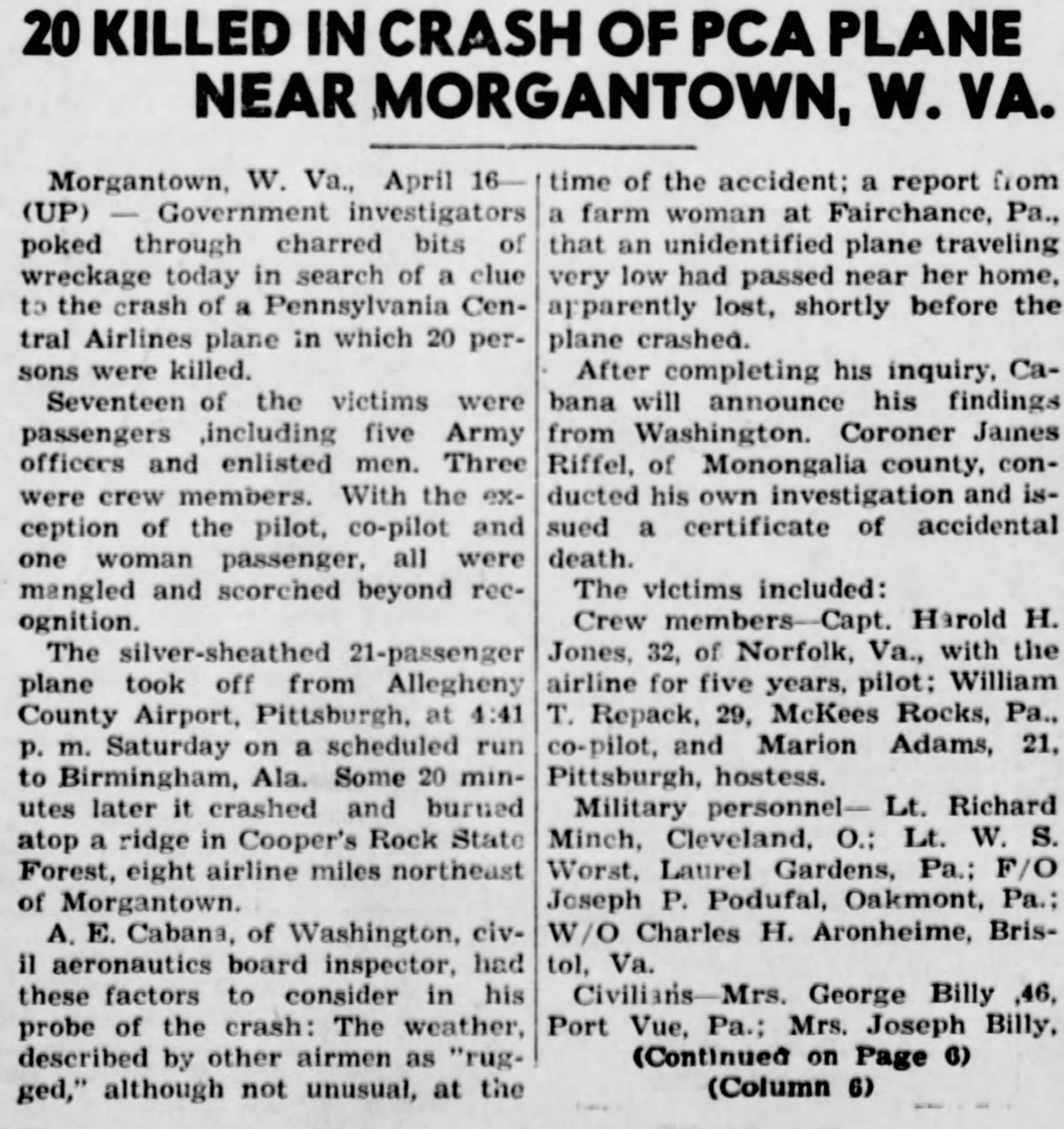 20 KILLED IN CRASH OF PCA PLANE NEAR MORGANTOWN, W. VA.

Morgantown, W. Va., April 16—(UP) — Government investigators poked through charred bits of wreckage today in search of a clue to the crash of a Pennsylvania Central Airlines plane in which 20 persons were killed.

Seventeen of the victims were passengers ,including five Army officers and enlisted men. Three were crew members. With the exception of the pilot, co-pilot and one woman passenger, all were mangled and scorched beyond recognition.

The silver-sheathed 21-passenger plane took off from Allegheny County Airport, Pittsburgh, at 4:41 p. m. Saturday on a scheduled run to Birmingham, Ala. Some 20 minutes later it crashed and burned atop a ridge in Cooper's Rock State Forest, eight airline miles northeast of Morgantown.

A. E. Cabana, of Washington, civil aeronautics board inspector, had these factors to consider in his probe of the crash: The weather, described by other airmen as "rugged," although not unusual, at the time of the accident; a report from a farm woman at Fairchance, Pa., that an unidentified plane traveling very low had passed near her home, apparently lost, shortly before the plane crashed.

After completing his inquiry, Cabana will announce his findings from Washington. Coroner James Riffel, of Monongalia county, conducted his own investigation and issued a certificate of accidental death.

The victims included:

Crew members—Capt. Harold H. Jones, 32, of Norfolk, Va., with the airline for five years, pilot; William T. Repack, 29, McKees Rocks, Pa., co-pilot, and Marion Adams, 21, Pittsburgh, hostess.

Military personnel— Lt. Richard Minch, Cleveland, O.; Lt. W. S. Worst, Laurel Gardens, Pa.; F/O Joseph P. Podufal, Oakmont, Pa.; W/O Charles H. Aronheime, Bristol, Va.

Civilians—Mrs. George Billy ,46, Port Vue, Pa.; Mrs. Joseph Billy,

(Continued on Page 6)
(Column 6)